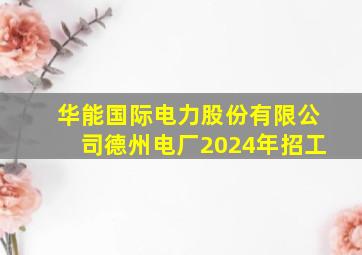 华能国际电力股份有限公司德州电厂2024年招工